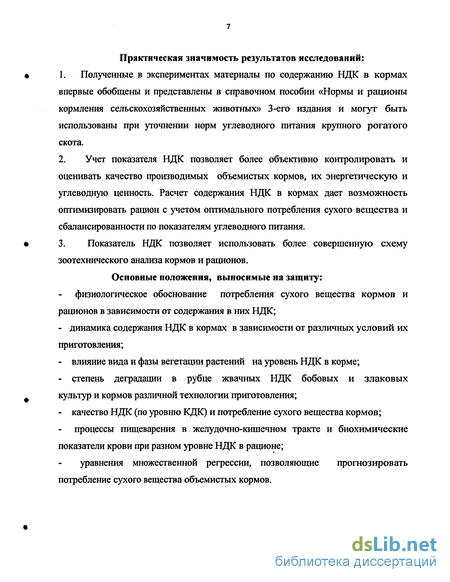 7

Практическая значимость результатов исследований:

1. Полученные в экспериментах материалы по содержанию НДК в кормах впервые обобщены и представлены в справочном пособии «Нормы и рационы кормления сельскохозяйственных животных» 3-его издания и могут быть использованы при уточнении норм углеводного питания крупного рогатого скота.

2. Учет показателя НДК позволяет более объективно контролировать и оценивать качество производимых объемистых кормов, их энергетическую и углеводную ценность. Расчет содержания НДК в кормах дает возможность оптимизировать рацион с учетом оптимального потребления сухого вещества и сбалансированности по показателям углеводного питания.

3. Показатель НДК позволяет использовать более совершенную схему зоотехнического анализа кормов и рационов.

Основные положения, выносимые на защиту:

- физиологическое обоснование потребления сухого вещества кормов и рационов в зависимости от содержания в них НДК;

- динамика содержания НДК в кормах в зависимости от различных условий их приготовления;

- влияние вида и фазы вегетации растений на уровень НДК в корме;

- степень деградации в рубце жвачных НДК бобовых и злаковых культур и кормов различной технологии приготовления;

- качество НДК (по уровню КДК) и потребление сухого вещества кормов;

- процессы пищеварения в желудочно-кишечном тракте и биохимические показатели крови при разном уровне НДК в рационе;

- уравнения множественной регрессии, позволяющие прогнозировать потребление сухого вещества объемистых кормов.

dsLib.net
библиотека диссертаций